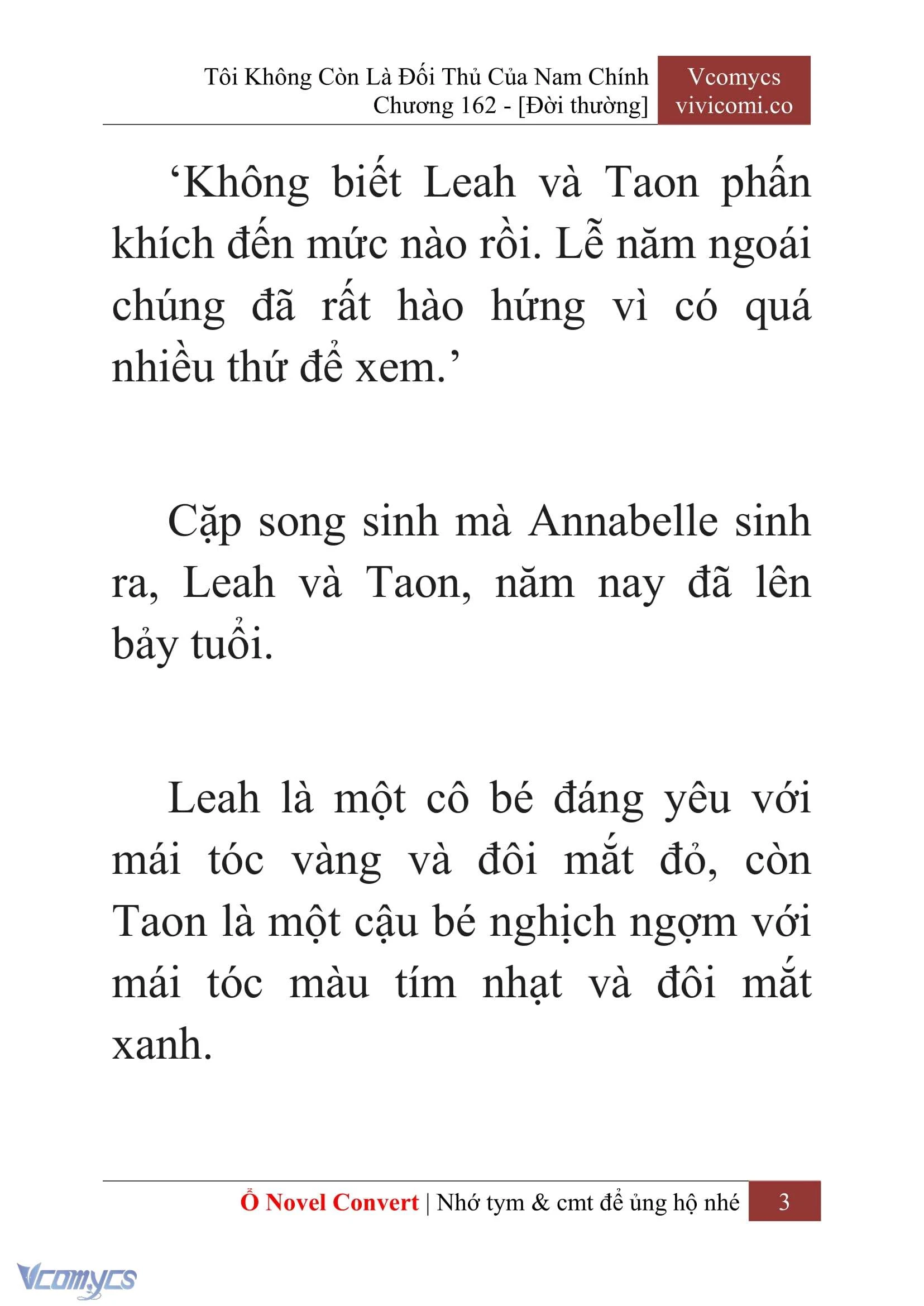 Tôi Không Còn Là Đối Thủ Của Nam Chính
Chương 162 - [Đời thường]

Vcomycs
vivicomi.co

‘Không biết Leah và Taon phấn khích đến mức nào rồi. Lễ năm ngoái chúng đã rất hào hứng vì có quá nhiều thứ để xem.’

Cặp song sinh mà Annabelle sinh ra, Leah và Taon, năm nay đã lên bảy tuổi.

Leah là một cô bé đáng yêu với mái tóc vàng và đôi mắt đỏ, còn Taon là một cậu bé nghịch ngợm với mái tóc màu tím nhạt và đôi mắt xanh.

Ổ Novel Convert | Nhớ tym & cmt để ủng hộ nhé 3

Vcomycs